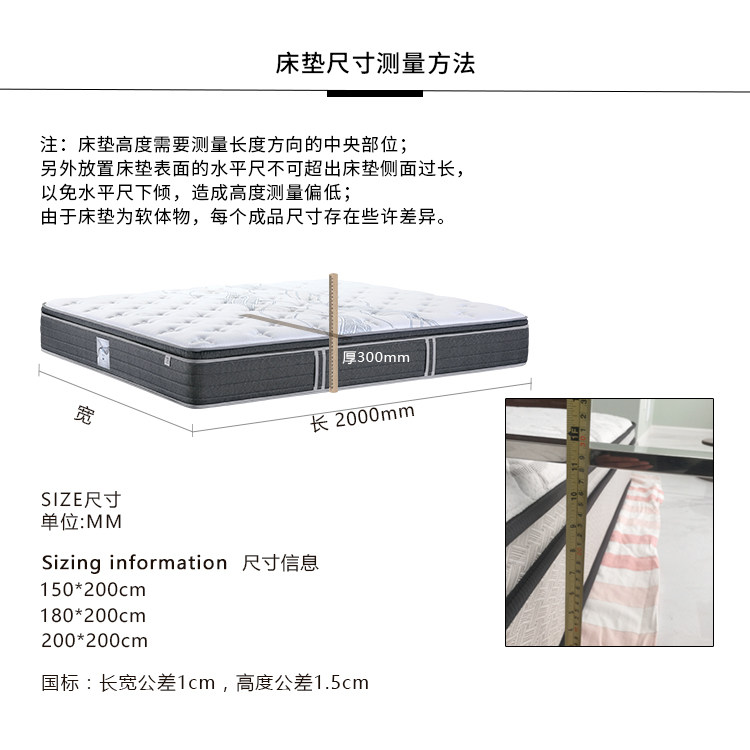 床垫尺寸测量方法

注：床垫高度需要测量长度方向的中央部位；
另外放置床垫表面的水平尺不可超出床垫侧面过长，
以免水平尺下倾，造成高度测量偏低；
由于床垫为软体物，每个成品尺寸存在些许差异。

厚300mm

宽

长 2000mm

SIZE尺寸
单位:MM

Sizing information 尺寸信息
150*200cm
180*200cm
200*200cm

国标：长宽公差1cm，高度公差1.5cm